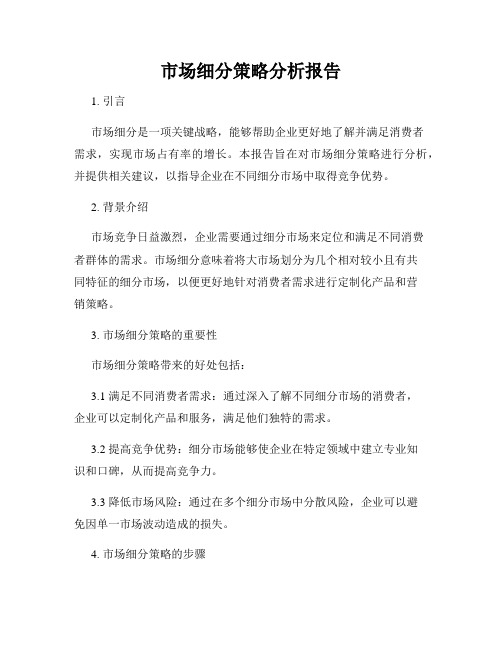 市场细分策略分析报告

1. 引言

市场细分是一项关键战略，能够帮助企业更好地了解并满足消费者需求，实现市场占有率的增长。本报告旨在对市场细分策略进行分析，并提供相关建议，以指导企业在不同细分市场中取得竞争优势。

2. 背景介绍

市场竞争日益激烈，企业需要通过细分市场来定位和满足不同消费者群体的需求。市场细分意味着将大市场划分为几个相对较小且有共同特征的细分市场，以便更好地针对消费者需求进行定制化产品和营销策略。

3. 市场细分策略的重要性

市场细分策略带来的好处包括：

3.1 满足不同消费者需求：通过深入了解不同细分市场的消费者，企业可以定制化产品和服务，满足他们独特的需求。

3.2 提高竞争优势：细分市场能够使企业在特定领域中建立专业知识和口碑，从而提高竞争力。

3.3 降低市场风险：通过在多个细分市场中分散风险，企业可以避免因单一市场波动造成的损失。

4. 市场细分策略的步骤